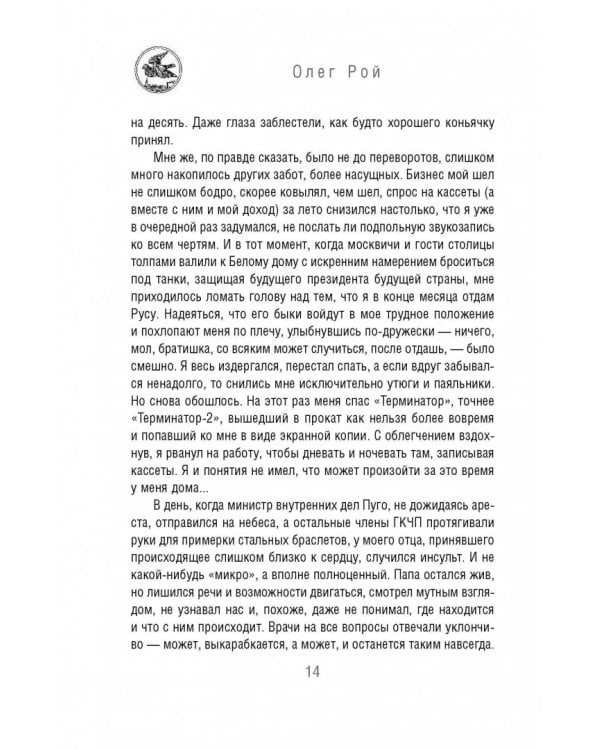 Олег Рой

на десять. Даже глаза заблестели, как будто хорошего коньячку принял.

Мне же, по правде сказать, было не до переворотов, слишком много накопилось других забот, более насущных. Бизнес мой шел не слишком бодро, скорее ковылял, чем шел, спрос на кассеты (а вместе с ним и мой доход) за лето снизился настолько, что я уже в очередной раз задумался, не послать ли подпольную звукозапись ко всем чертям. И в тот момент, когда москвичи и гости столицы толпами валили к Белому дому с искренним намерением броситься под танки, защищая будущего президента будущей страны, мне приходилось ломать голову над тем, что я в конце месяца отдам Русу. Надеяться, что его быки войдут в мое трудное положение и похлопают меня по плечу, улыбнувшись по-дружески — ничего, мол, братишка, со всяким может случиться, после отдашь, — было смешно. Я весь издергался, перестал спать, а если вдруг забывался ненадолго, то снились мне исключительно утюги и паяльники. Но снова обошлось. На этот раз меня спас «Терминатор», точнее «Терминатор-2», вышедший в прокат как нельзя более вовремя и попавший ко мне в виде экранной копии. С облегчением вздохнув, я рванул на работу, чтобы дневать и ночевать там, записывая кассеты. Я и понятия не имел, что может произойти за это время у меня дома...

В день, когда министр внутренних дел Пуго, не дожидаясь ареста, отправился на небеса, а остальные члены ГКЧП протягивали руки для примерки стальных браслетов, у моего отца, принявшего происходящее слишком близко к сердцу, случился инсульт. И не какой-нибудь «микро», а вполне полноценный. Папа остался жив, но лишился речи и возможности двигаться, смотрел мутным взглядом, не узнавал нас и, похоже, даже не понимал, где находится и что с ним происходит. Врачи на все вопросы отвечали уклончиво — может, выкарабкается, а может, и останется таким навсегда.

14